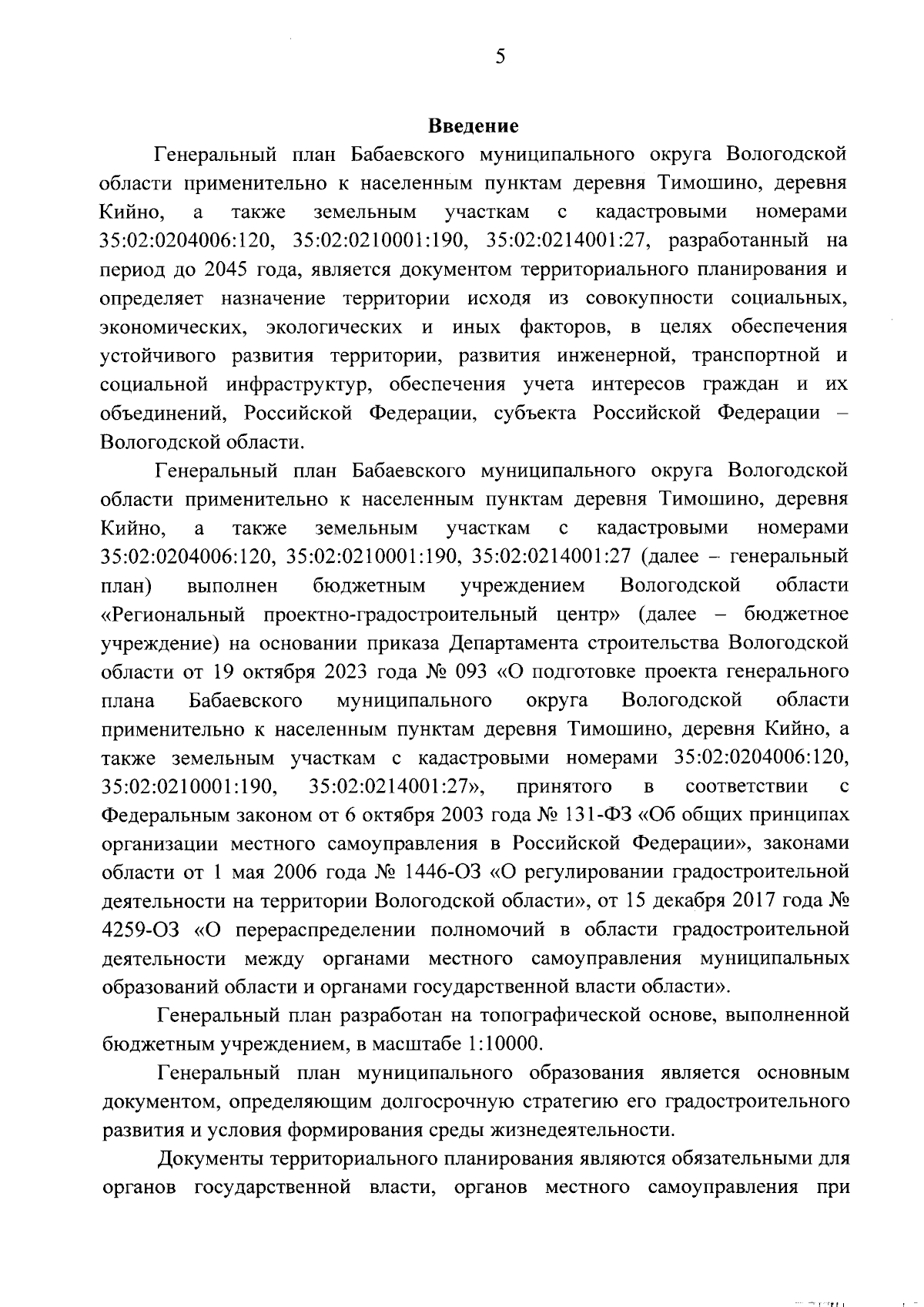 5

Введение

Генеральный план Бабаевского муниципального округа Вологодской области применительно к населенным пунктам деревня Тимошино, деревня Кийно, а также земельным участкам с кадастровыми номерами 35:02:0204006:120, 35:02:0210001:190, 35:02:0214001:27, разработанный на период до 2045 года, является документом территориального планирования и определяет назначение территории исходя из совокупности социальных, экономических, экологических и иных факторов, в целях обеспечения устойчивого развития территории, развития инженерной, транспортной и социальной инфраструктур, обеспечения учета интересов граждан и их объединений, Российской Федерации, субъекта Российской Федерации – Вологодской области.

Генеральный план Бабаевского муниципального округа Вологодской области применительно к населенным пунктам деревня Тимошино, деревня Кийно, а также земельным участкам с кадастровыми номерами 35:02:0204006:120, 35:02:0210001:190, 35:02:0214001:27 (далее – генеральный план) выполнен бюджетным учреждением Вологодской области «Региональный проектно-градостроительный центр» (далее – бюджетное учреждение) на основании приказа Департамента строительства Вологодской области от 19 октября 2023 года № 093 «О подготовке проекта генерального плана Бабаевского муниципального округа Вологодской области применительно к населенным пунктам деревня Тимошино, деревня Кийно, а также земельным участкам с кадастровыми номерами 35:02:0204006:120, 35:02:0210001:190, 35:02:0214001:27», принятого в соответствии с Федеральным законом от 6 октября 2003 года № 131-ФЗ «Об общих принципах организации местного самоуправления в Российской Федерации», законами области от 1 мая 2006 года № 1446-ОЗ «О регулировании градостроительной деятельности на территории Вологодской области», от 15 декабря 2017 года № 4259-ОЗ «О перераспределении полномочий в области градостроительной деятельности между органами местного самоуправления муниципальных образований области и органами государственной власти области».

Генеральный план разработан на топографической основе, выполненной бюджетным учреждением, в масштабе 1:10000.

Генеральный план муниципального образования является основным документом, определяющим долгосрочную стратегию его градостроительного развития и условия формирования среды жизнедеятельности.

Документы территориального планирования являются обязательными для органов государственной власти, органов местного самоуправления при